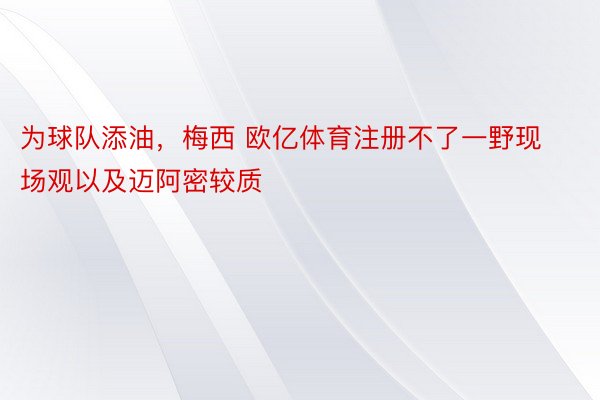 为球队添油，梅西 欧亿体育注册不了一野现场观以及迈阿密较质